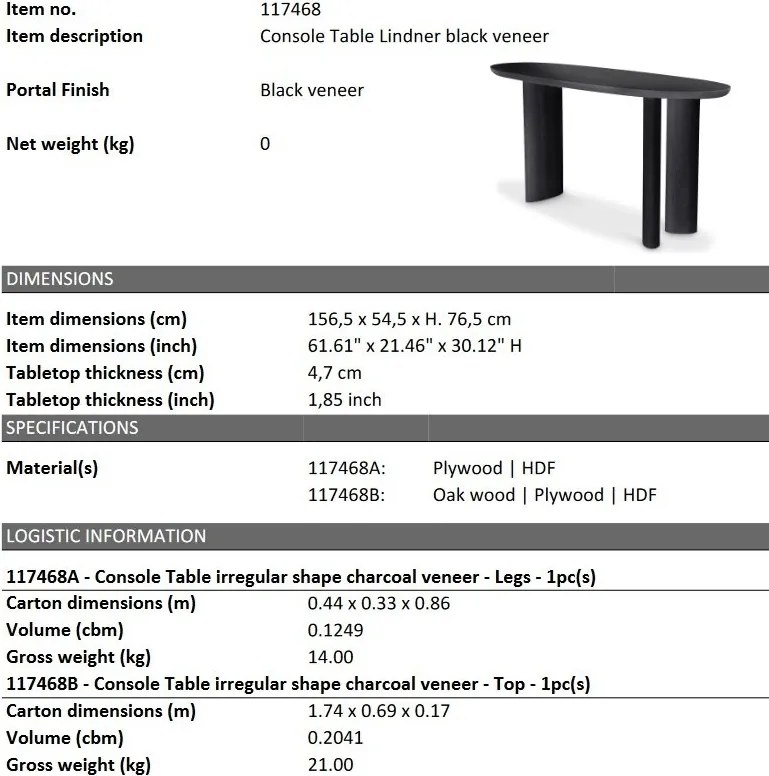 Item no. 117468
Item description Console Table Lindner black veneer

Portal Finish Black veneer

Net weight (kg) 0

DIMENSIONS

Item dimensions (cm) 156,5 x 54,5 x H. 76,5 cm
Item dimensions (inch) 61.61" x 21.46" x 30.12" H
Tabletop thickness (cm) 4,7 cm
Tabletop thickness (inch) 1,85 inch

SPECIFICATIONS

Material(s) 117468A: Plywood | HDF
117468B: Oak wood | Plywood | HDF

LOGISTIC INFORMATION

117468A - Console Table irregular shape charcoal veneer - Legs - 1pc(s)
Carton dimensions (m) 0.44 x 0.33 x 0.86
Volume (cbm) 0.1249
Gross weight (kg) 14.00

117468B - Console Table irregular shape charcoal veneer - Top - 1pc(s)
Carton dimensions (m) 1.74 x 0.69 x 0.17
Volume (cbm) 0.2041
Gross weight (kg) 21.00